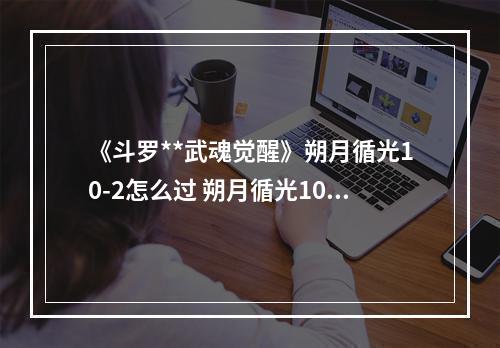 《斗罗**武魂觉醒》朔月循光10-2怎么过 朔月循光10...